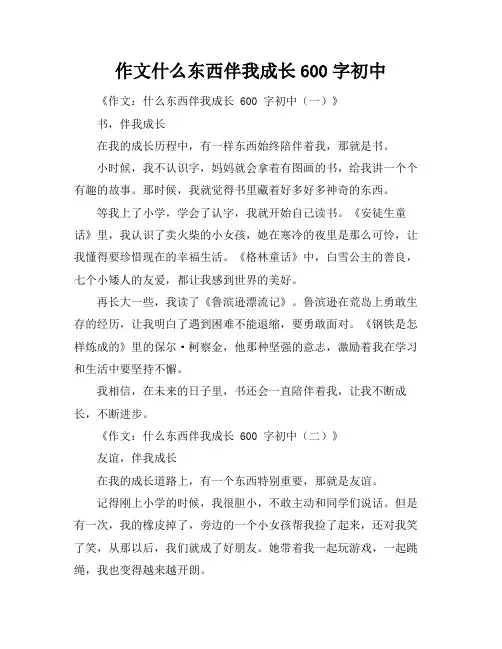 作文什么东西伴我成长 600 字初中

《作文：什么东西伴我成长 600 字初中（一）》

书，伴我成长

在我的成长历程中，有一样东西始终陪伴着我，那就是书。

小时候，我不认识字，妈妈就会拿着有图画的书，给我讲一个个有趣的故事。那时候，我就觉得书里藏着好多好多神奇的东西。

等我上了小学，学会了认字，我就开始自己读书。《安徒生童话》里，我认识了卖火柴的小女孩，她在寒冷的夜里是那么可怜，让我懂得要珍惜现在的幸福生活。《格林童话》中，白雪公主的善良，七个小矮人的友爱，都让我感到世界的美好。

再长大一些，我读了《鲁滨逊漂流记》。鲁滨逊在荒岛上勇敢生存的经历，让我明白了遇到困难不能退缩，要勇敢面对。《钢铁是怎样炼成的》里的保尔·柯察金，他那种坚强的意志，激励着我在学习和生活中要坚持不懈。

我相信，在未来的日子里，书还会一直陪伴着我，让我不断成长，不断进步。

《作文：什么东西伴我成长 600 字初中（二）》

友谊，伴我成长

在我的成长道路上，有一个东西特别重要，那就是友谊。

记得刚上小学的时候，我很胆小，不敢主动和同学们说话。但是有一次，我的橡皮掉了，旁边的一个小女孩帮我捡了起来，还对我笑了笑，从那以后，我们就成了好朋友。她带着我一起玩游戏，一起跳绳，我也变得越来越开朗。